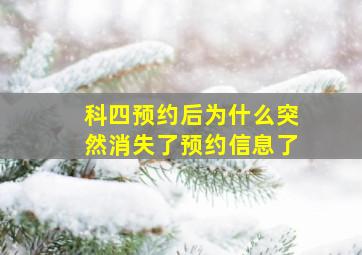 科四预约后为什么突然消失了预约信息了